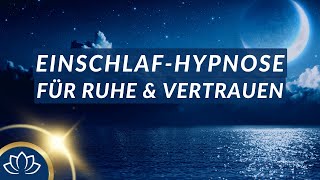 EINSCHLAF-HYPNOSE
FÜR RUHE & VERTRAUEN